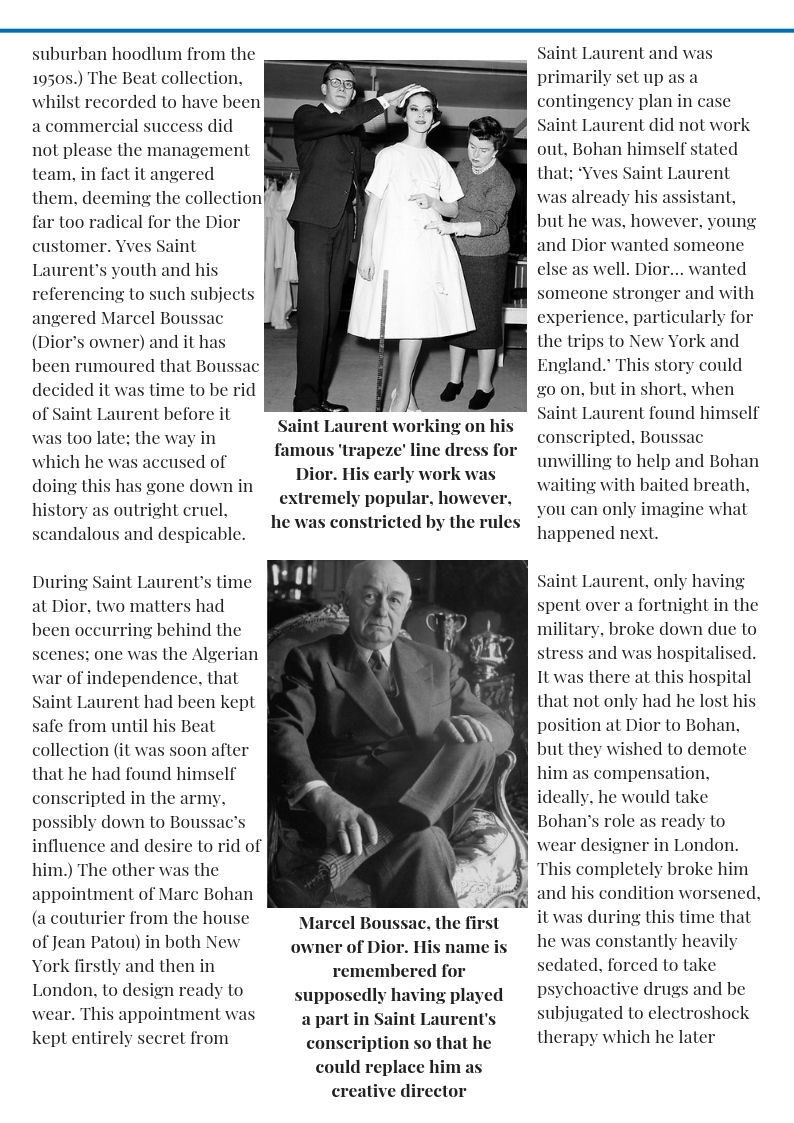 suburban hoodlum from the 1950s.) The Beat collection, whilst recorded to have been a commercial success did not please the management team, in fact it angered them, deeming the collection far too radical for the Dior customer. Yves Saint Laurent's youth and his referencing to such subjects angered Marcel Boussac (Dior's owner) and it has been rumoured that Boussac decided it was time to be rid of Saint Laurent before it was too late; the way in which he was accused of doing this has gone down in history as outright cruel, scandalous and despicable.

During Saint Laurent's time at Dior, two matters had been occurring behind the scenes; one was the Algerian war of independence, that Saint Laurent had been kept safe from until his Beat collection (it was soon after that he had found himself conscripted in the army, possibly down to Boussac's influence and desire to rid of him.) The other was the appointment of Marc Bohan (a couturier from the house of Jean Patou) in both New York firstly and then in London, to design ready to wear. This appointment was kept entirely secret from

Saint Laurent working on his famous 'trapeze' line dress for Dior. His early work was extremely popular, however, he was constricted by the rules

Marcel Boussac, the first owner of Dior. His name is remembered for supposedly having played a part in Saint Laurent's conscription so that he could replace him as creative director

Saint Laurent and was primarily set up as a contingency plan in case Saint Laurent did not work out, Bohan himself stated that; 'Yves Saint Laurent was already his assistant, but he was, however, young and Dior wanted someone else as well. Dior... wanted someone stronger and with experience, particularly for the trips to New York and England.' This story could go on, but in short, when Saint Laurent found himself conscripted, Boussac unwilling to help and Bohan waiting with baited breath, you can only imagine what happened next.

Saint Laurent, only having spent over a fortnight in the military, broke down due to stress and was hospitalised. It was there at this hospital that not only had he lost his position at Dior to Bohan, but they wished to demote him as compensation, ideally, he would take Bohan's role as ready to wear designer in London. This completely broke him and his condition worsened, it was during this time that he was constantly heavily sedated, forced to take psychoactive drugs and be subjugated to electroshock therapy which he later